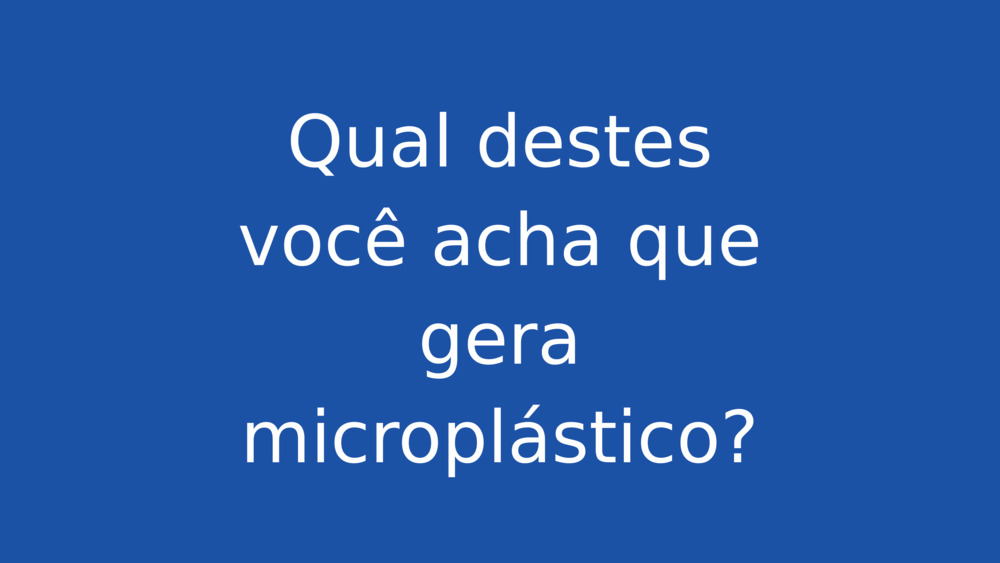 Qual destes você acha que gera microplástico?